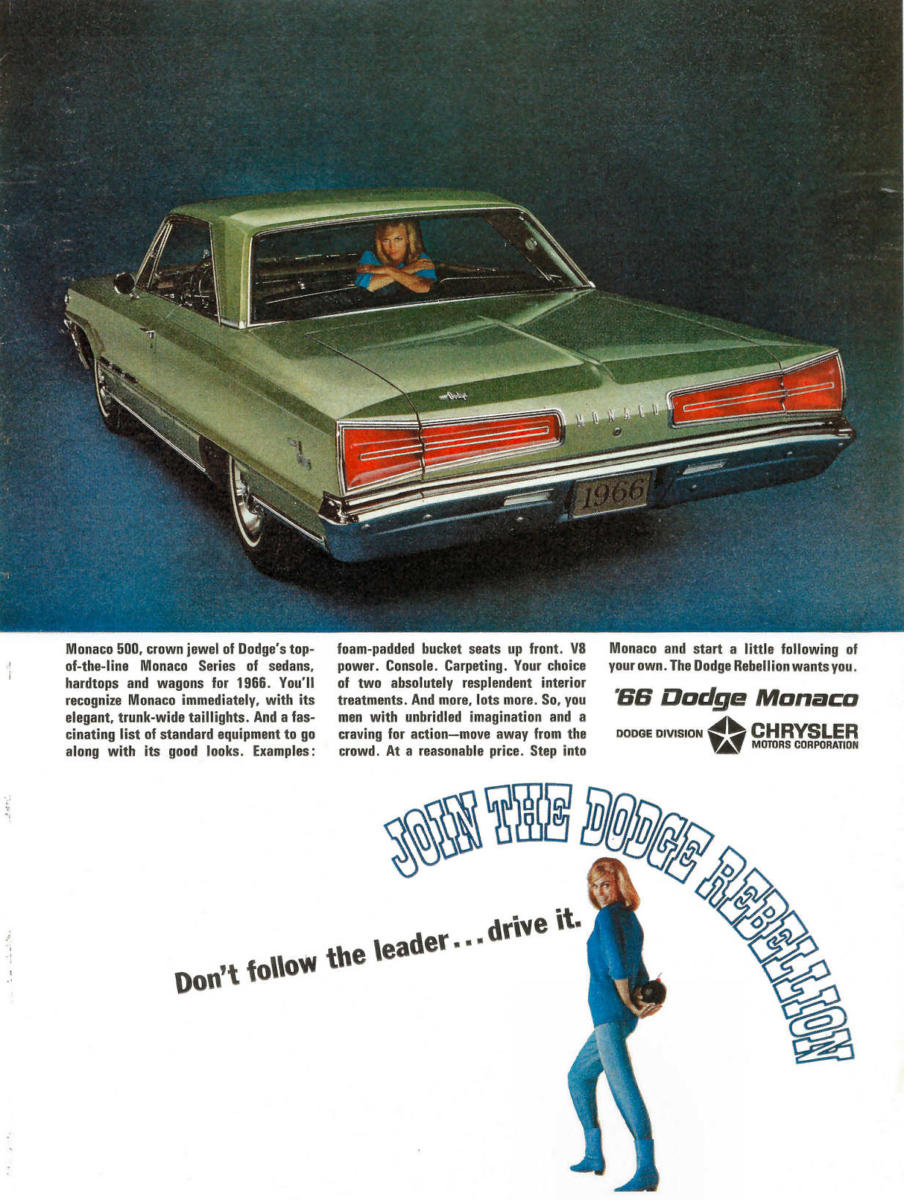 MONACO

1966

Monaco 500, crown jewel of Dodge's top-of-the-line Monaco Series of sedans, hardtops and wagons for 1966. You'll recognize Monaco immediately, with its elegant, trunk-wide taillights. And a fascinating list of standard equipment to go along with its good looks. Examples: foam-padded bucket seats up front. V8 power. Console. Carpeting. Your choice of two absolutely resplendent interior treatments. And more, lots more. So, you men with unbridled imagination and a craving for action—move away from the crowd. At a reasonable price. Step into Monaco and start a little following of your own. The Dodge Rebellion wants you.

'66 Dodge Monaco

DODGE DIVISION CHRYSLER MOTORS CORPORATION

JOIN THE DODGE REBELLION

Don't follow the leader... drive it.